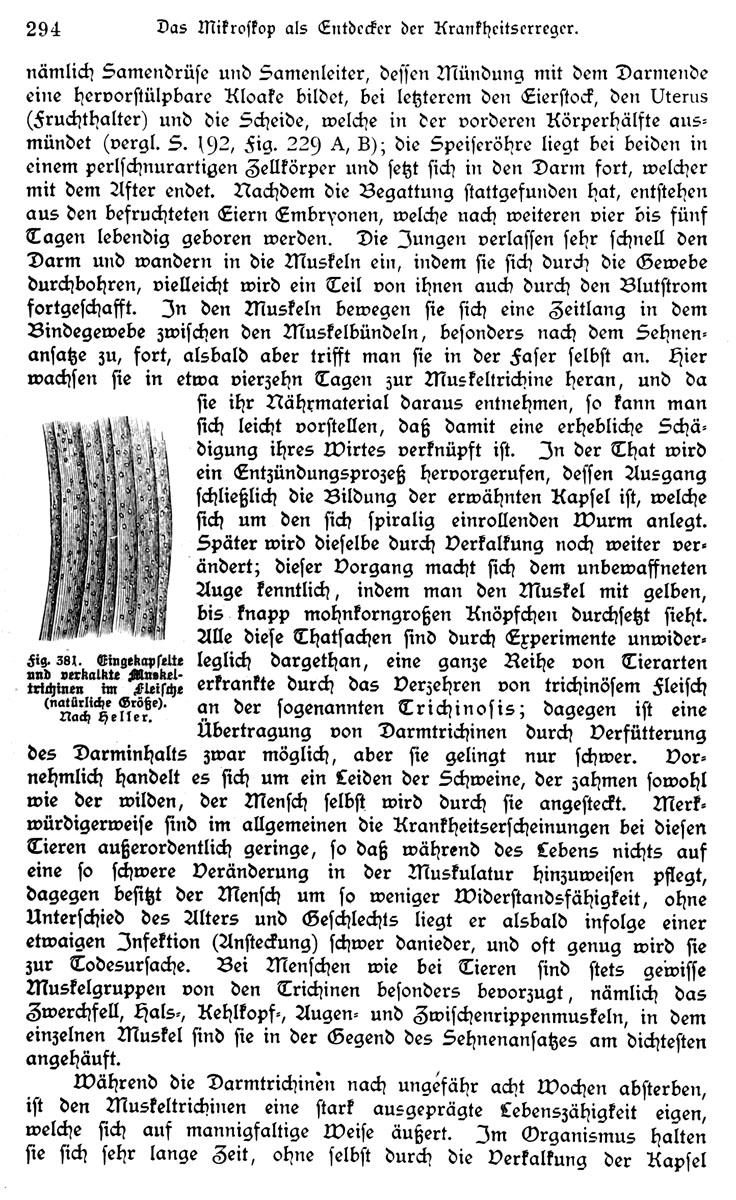 294 Das Mikroskop als Entdecker der Krankheitserreger.

nämlich Samendrüse und Samenleiter, dessen Mündung mit dem Darmende eine hervorstülpbare Kloake bildet, bei letzterem den Eierstock, den Uterus (Fruchthalter) und die Scheide, welche in der vorderen Körperhälfte ausmündet (vergl. S. 192, Fig. 229 A, B); die Speiseröhre liegt bei beiden in einem perlschnurartigen Zellkörper und setzt sich in den Darm fort, welcher mit dem After endet. Nachdem die Begattung stattgefunden hat, entstehen aus den befruchteten Eiern Embryonen, welche nach weiteren vier bis fünf Tagen lebendig geboren werden. Die Jungen verlassen sehr schnell den Darm und wandern in die Muskeln ein, indem sie sich durch die Gewebe durchbohren, vielleicht wird ein Teil von ihnen auch durch den Blutstrom fortgeschafft. In den Muskeln bewegen sie sich eine Zeitlang in dem Bindegewebe zwischen den Muskelbündeln, besonders nach dem Sehnenansatze zu, fort, alsbald aber trifft man sie in der Faser selbst an. Hier wachsen sie in etwa vierzehn Tagen zur Muskeltrichine heran, und da sie ihr Nährmaterial daraus entnehmen, so kann man sich leicht vorstellen, daß damit eine erhebliche Schädigung ihres Wirtes verknüpft ist. In der That wird ein Entzündungsprozeß hervorgerufen, dessen Ausgang schließlich die Bildung der erwähnten Kapsel ist, welche sich um den sich spiralig einrollenden Wurm anlegt. Später wird dieselbe durch Verkalkung noch weiter verändert; dieser Vorgang macht sich dem unbewaffneten Auge kenntlich, indem man den Muskel mit gelben, bis knapp mohnkorngroßen Knöpfchen durchsetzt sieht. Alle diese Thatsachen sind durch Experimente unwiderleglich dargethan, eine ganze Reihe von Tierarten erkrankte durch das Verzehren von trichinösem Fleisch an der sogenannten Trichinosis; dagegen ist eine Übertragung von Darmtrichinen durch Verfütterung des Darminhalts zwar möglich, aber sie gelingt nur schwer. Vornehmlich handelt es sich um ein Leiden der Schweine, der zahmen sowohl wie der wilden, der Mensch selbst wird durch sie angesteckt. Merkwürdigerweise sind im allgemeinen die Krankheitserscheinungen bei diesen Tieren außerordentlich geringe, so daß während des Lebens nichts auf eine so schwere Veränderung in der Muskulatur hinzuweisen pflegt, dagegen besitzt der Mensch um so weniger Widerstandsfähigkeit, ohne Unterschied des Alters und Geschlechts liegt er alsbald infolge einer etwaigen Infektion (Ansteckung) schwer danieder, und oft genug wird sie zur Todesursache. Bei Menschen wie bei Tieren sind stets gewisse Muskelgruppen von den Trichinen besonders bevorzugt, nämlich das Zwerchfell, Hals-, Kehlkopf-, Augen- und Zwischenrippenmuskeln, in dem einzelnen Muskel sind sie in der Gegend des Sehnenansatzes am dichtesten angehäuft.

Fig. 381. Eingekapselte und verkalkte Muskeltrichinen im Fleische (natürliche Größe). Nach Heller.

Während die Darmtrichinen nach ungefähr acht Wochen absterben, ist den Muskeltrichinen eine stark ausgeprägte Lebenszähigkeit eigen, welche sich auf mannigfaltige Weise äußert. Im Organismus halten sie sich sehr lange Zeit, ohne selbst durch die Verkalkung der Kapsel